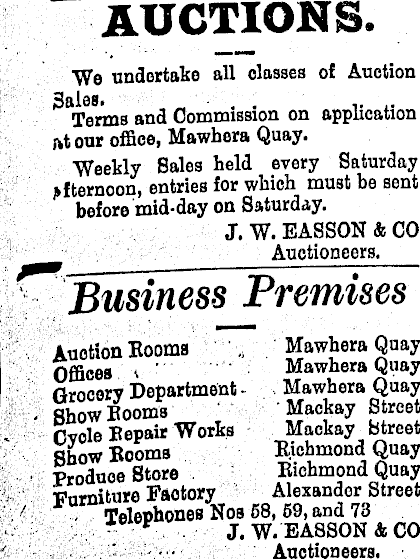 AUCTIONS.

We undertake all classes of Auction Sales.

Terms and Commission on application at our office, Mawhera Quay.

Weekly Sales held every Saturday afternoon, entries for which must be sent before mid-day on Saturday.

J. W. EASSON & CO
Auctioneers.

Business Premises

| | |
|---|---|
| Auction Rooms | Mawhera Quay |
| Offices | Mawhera Quay |
| Grocery Department | Mawhera Quay |
| Show Rooms | Mackay Street |
| Cycle Repair Works | Mackay Street |
| Show Rooms | Richmond Quay |
| Produce Store | Richmond Quay |
| Furniture Factory | Alexander Street |

Telephones Nos 58, 59, and 73

J. W. EASSON & CO
Auctioneers.